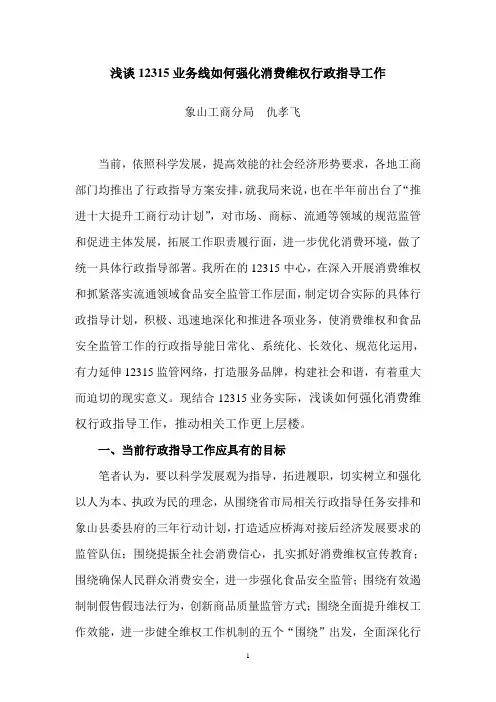 浅谈 12315 业务线如何强化消费维权行政指导工作

象山工商分局　仇孝飞

当前，依照科学发展，提高效能的社会经济形势要求，各地工商部门均推出了行政指导方案安排，就我局来说，也在半年前出台了“推进十大提升工商行动计划”，对市场、商标、流通等领域的规范监管和促进主体发展，拓展工作职责履行面，进一步优化消费环境，做了统一具体行政指导部署。我所在的 12315 中心，在深入开展消费维权和抓紧落实流通领域食品安全监管工作层面，制定切合实际的具体行政指导计划，积极、迅速地深化和推进各项业务，使消费维权和食品安全监管工作的行政指导能日常化、系统化、长效化、规范化运用，有力延伸 12315 监管网络，打造服务品牌，构建社会和谐，有着重大而迫切的现实意义。现结合 12315 业务实际，浅谈如何强化消费维权行政指导工作，推动相关工作更上层楼。

一、当前行政指导工作应具有的目标

笔者认为，要以科学发展观为指导，拓进履职，切实树立和强化以人为本、执政为民的理念，从围绕省市局相关行政指导任务安排和象山县委县府的三年行动计划，打造适应桥海对接后经济发展要求的监管队伍；围绕提振全社会消费信心，扎实抓好消费维权宣传教育；围绕确保人民群众消费安全，进一步强化食品安全监管；围绕有效遏制制假售假违法行为，创新商品质量监管方式；围绕全面提升维权工作效能，进一步健全维权工作机制的五个“围绕”出发，全面深化行

1